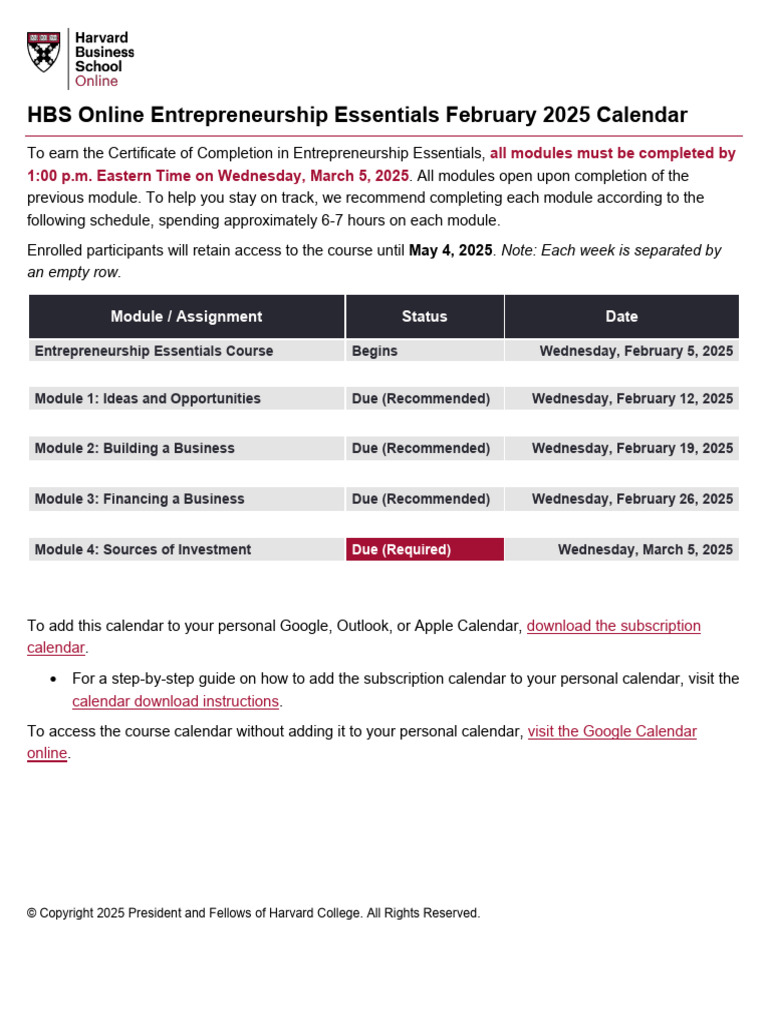 Harvard
Business
School
Online

HBS Online Entrepreneurship Essentials February 2025 Calendar

To earn the Certificate of Completion in Entrepreneurship Essentials, all modules must be completed by 1:00 p.m. Eastern Time on Wednesday, March 5, 2025. All modules open upon completion of the previous module. To help you stay on track, we recommend completing each module according to the following schedule, spending approximately 6-7 hours on each module.

Enrolled participants will retain access to the course until May 4, 2025. Note: Each week is separated by an empty row.

| Module / Assignment | Status | Date |
|---|---|---|
| Entrepreneurship Essentials Course | Begins | Wednesday, February 5, 2025 |
| | | |
| Module 1: Ideas and Opportunities | Due (Recommended) | Wednesday, February 12, 2025 |
| | | |
| Module 2: Building a Business | Due (Recommended) | Wednesday, February 19, 2025 |
| | | |
| Module 3: Financing a Business | Due (Recommended) | Wednesday, February 26, 2025 |
| | | |
| Module 4: Sources of Investment | Due (Required) | Wednesday, March 5, 2025 |

To add this calendar to your personal Google, Outlook, or Apple Calendar, download the subscription calendar.

• For a step-by-step guide on how to add the subscription calendar to your personal calendar, visit the calendar download instructions.

To access the course calendar without adding it to your personal calendar, visit the Google Calendar online.

© Copyright 2025 President and Fellows of Harvard College. All Rights Reserved.